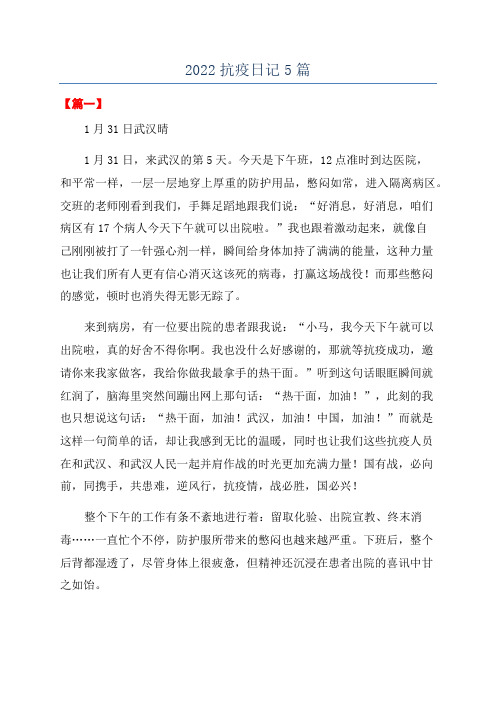 2022 抗疫日记 5 篇

【篇一】

1 月 31 日武汉晴

1 月 31 日，来武汉的第 5 天。今天是下午班，12 点准时到达医院，和平常一样，一层一层地穿上厚重的防护用品，憋闷如常，进入隔离病区。交班的老师刚看到我们，手舞足蹈地跟我们说：“好消息，好消息，咱们病区有 17 个病人今天下午就可以出院啦。”我也跟着激动起来，就像自己刚刚被打了一针强心剂一样，瞬间给身体加持了满满的能量，这种力量也让我们所有人更有信心消灭这该死的病毒，打赢这场战役！而那些憋闷的感觉，顿时也消失得无影无踪了。

来到病房，有一位要出院的患者跟我说：“小马，我今天下午就可以出院啦，真的好舍不得你啊。我也没什么好感谢的，那就等抗疫成功，邀请你来我家做客，我给你做我最拿手的热干面。”听到这句话眼眶瞬间就红润了，脑海里突然间蹦出网上那句话：“热干面，加油！”，此刻的我也只想说这句话：“热干面，加油！武汉，加油！中国，加油！”而就是这样一句简单的话，却让我感到无比的温暖，同时也让我们这些抗疫人员在和武汉、和武汉人民一起并肩作战的时光更加充满力量！国有战，必向前，同携手，共患难，逆风行，抗疫情，战必胜，国必兴！

整个下午的工作有条不紊地进行着：留取化验、出院宣教、终末消毒……一直忙个不停，防护服所带来的憋闷也越来越严重。下班后，整个后背都湿透了，尽管身体上很疲惫，但精神还沉浸在患者出院的喜讯中甘之如饴。